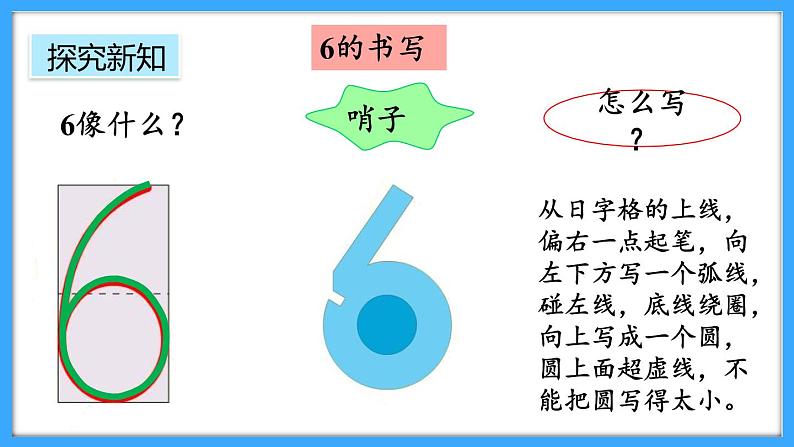 探究新知

6的书写

6像什么？

哨子

怎么写？

从日字格的上线，偏右一点起笔，向左下方写一个弧线，碰左线，底线绕圈，向上写成一个圆，圆上面超虚线，不能把圆写得太小。